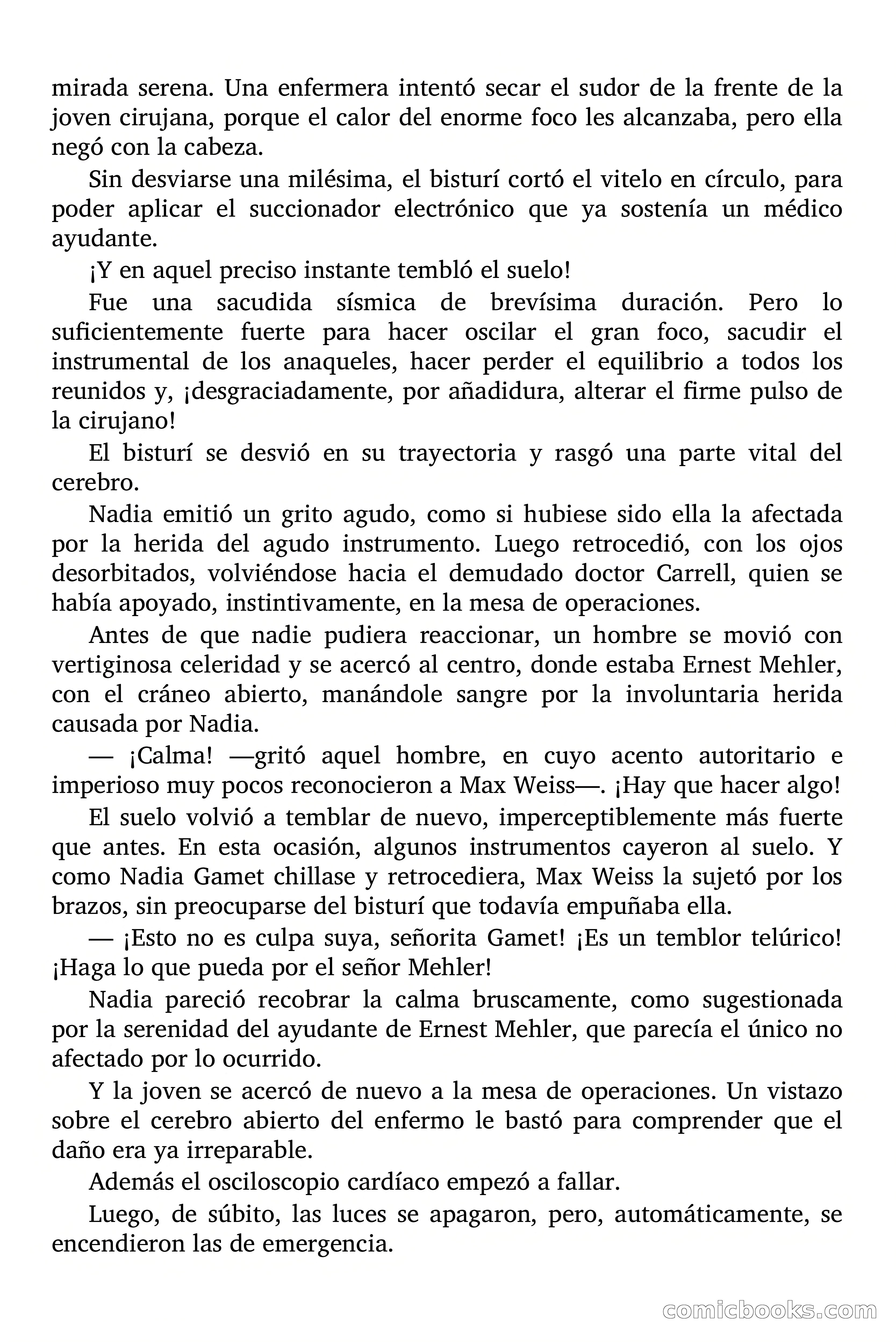 mirada serena. Una enfermera intentó secar el sudor de la frente de la joven cirujana, porque el calor del enorme foco les alcanzaba, pero ella negó con la cabeza.

Sin desviarse una milésima, el bisturí cortó el vitelo en círculo, para poder aplicar el succionador electrónico que ya sostenía un médico ayudante.

¡Y en aquel preciso instante tembló el suelo!

Fue una sacudida sísmica de brevísima duración. Pero lo suficientemente fuerte para hacer oscilar el gran foco, sacudir el instrumental de los anaqueles, hacer perder el equilibrio a todos los reunidos y, ¡desgraciadamente, por añadidura, alterar el firme pulso de la cirujano!

El bisturí se desvió en su trayectoria y rasgó una parte vital del cerebro.

Nadia emitió un grito agudo, como si hubiese sido ella la afectada por la herida del agudo instrumento. Luego retrocedió, con los ojos desorbitados, volviéndose hacia el demudado doctor Carrell, quien se había apoyado, instintivamente, en la mesa de operaciones.

Antes de que nadie pudiera reaccionar, un hombre se movió con vertiginosa celeridad y se acercó al centro, donde estaba Ernest Mehler, con el cráneo abierto, manándole sangre por la involuntaria herida causada por Nadia.

— ¡Calma! —gritó aquel hombre, en cuyo acento autoritario e imperioso muy pocos reconocieron a Max Weiss—. ¡Hay que hacer algo!

El suelo volvió a temblar de nuevo, imperceptiblemente más fuerte que antes. En esta ocasión, algunos instrumentos cayeron al suelo. Y como Nadia Gamet chillase y retrocediera, Max Weiss la sujetó por los brazos, sin preocuparse del bisturí que todavía empuñaba ella.

— ¡Esto no es culpa suya, señorita Gamet! ¡Es un temblor telúrico! ¡Haga lo que pueda por el señor Mehler!

Nadia pareció recobrar la calma bruscamente, como sugestionada por la serenidad del ayudante de Ernest Mehler, que parecía el único no afectado por lo ocurrido.

Y la joven se acercó de nuevo a la mesa de operaciones. Un vistazo sobre el cerebro abierto del enfermo le bastó para comprender que el daño era ya irreparable.

Además el osciloscopio cardíaco empezó a fallar.

Luego, de súbito, las luces se apagaron, pero, automáticamente, se encendieron las de emergencia.

comicbooks.com